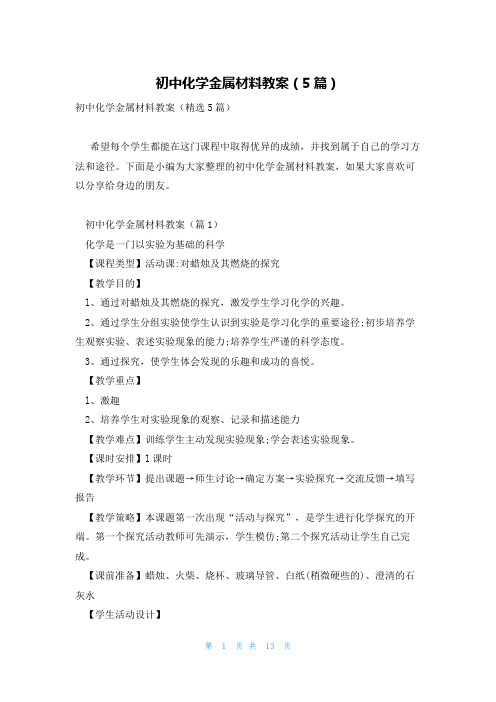 初中化学金属材料教案（5篇）

初中化学金属材料教案（精选5篇）

希望每个学生都能在这门课程中取得优异的成绩，并找到属于自己的学习方法和途径。下面是小编为大家整理的初中化学金属材料教案，如果大家喜欢可以分享给身边的朋友。

初中化学金属材料教案（篇1）

化学是一门以实验为基础的科学

【课程类型】活动课:对蜡烛及其燃烧的探究

【教学目的】

1、通过对蜡烛及其燃烧的探究，激发学生学习化学的兴趣。

2、通过学生分组实验使学生认识到实验是学习化学的重要途径;初步培养学生观察实验、表述实验现象的能力;培养学生严谨的科学态度。

3、通过探究，使学生体会发现的乐趣和成功的喜悦。

【教学重点】

1、激趣

2、培养学生对实验现象的观察、记录和描述能力

【教学难点】训练学生主动发现实验现象;学会表述实验现象。

【课时安排】1课时

【教学环节】提出课题→师生讨论→确定方案→实验探究→交流反馈→填写报告

【教学策略】本课题第一次出现“活动与探究”，是学生进行化学探究的开端。第一个探究活动教师可先演示，学生模仿;第二个探究活动让学生自己完成。

【课前准备】蜡烛、火柴、烧杯、玻璃导管、白纸(稍微硬些的)、澄清的石灰水

【学生活动设计】

第 1 页 共 13 页